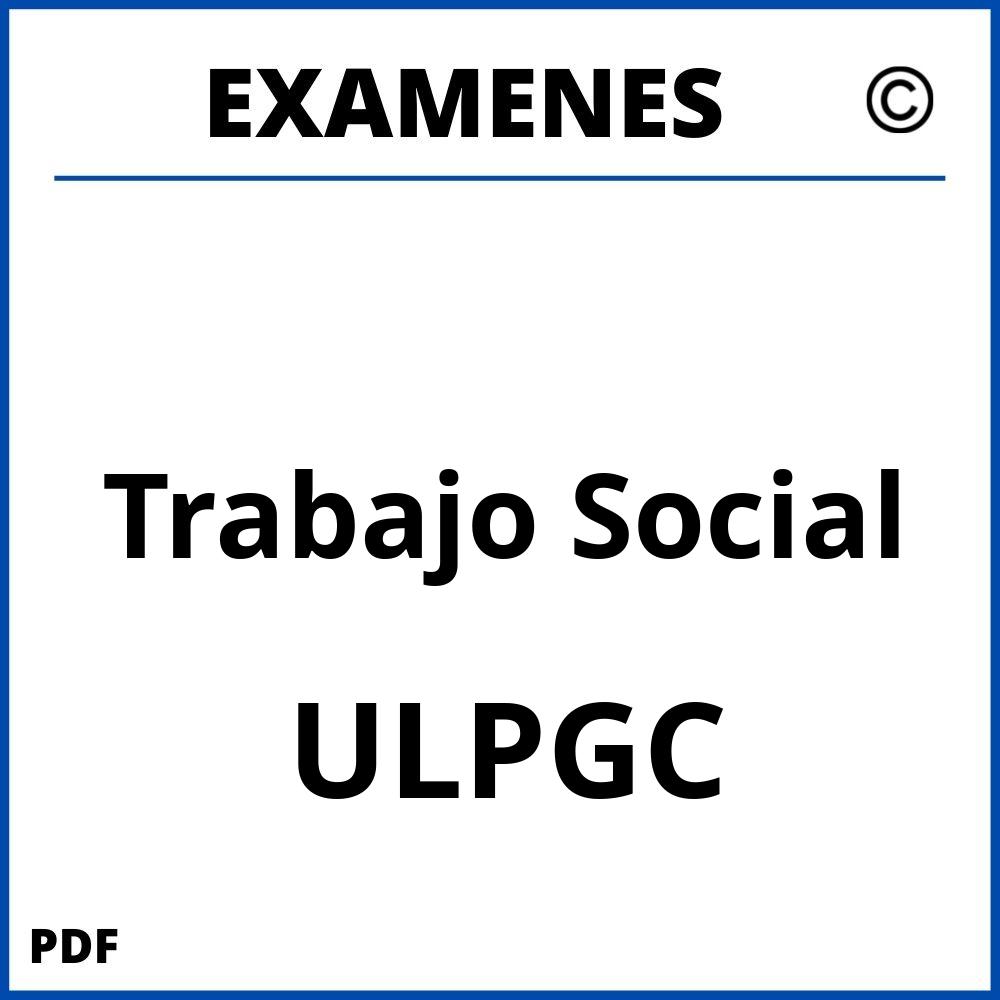 EXAMENES ©

Trabajo Social

ULPGC

PDF